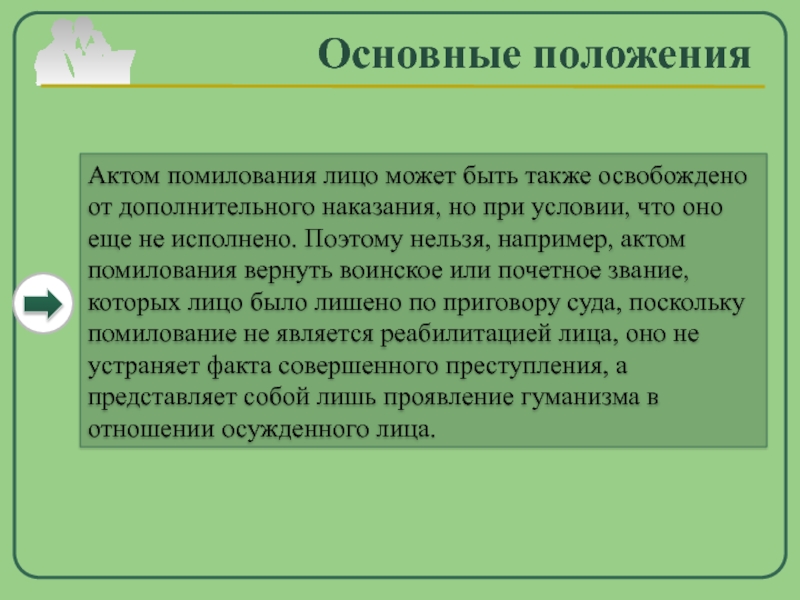 Основные положения

Актом помилования лицо может быть также освобождено от дополнительного наказания, но при условии, что оно еще не исполнено. Поэтому нельзя, например, актом помилования вернуть воинское или почетное звание, которых лицо было лишено по приговору суда, поскольку помилование не является реабилитацией лица, оно не устраняет факта совершенного преступления, а представляет собой лишь проявление гуманизма в отношении осужденного лица.